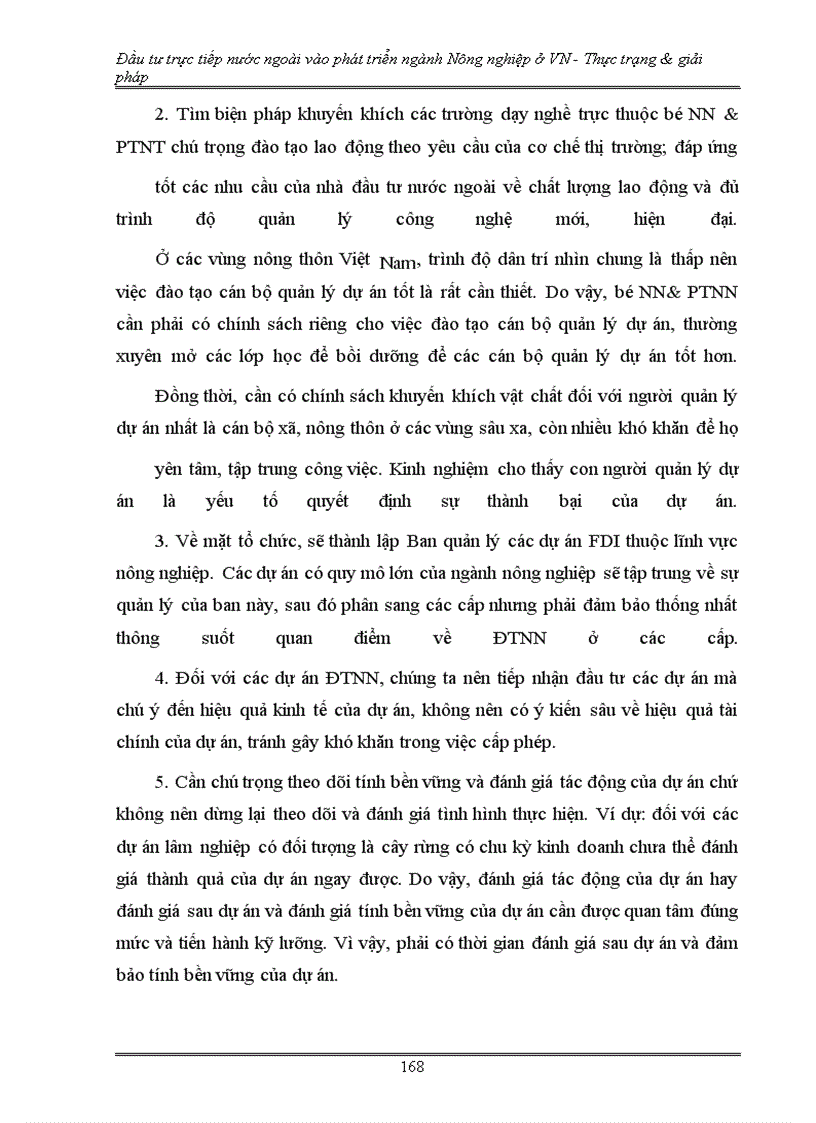 Đầu tư trực tiếp nước ngoài vào phát triển ngành Nông nghiệp ở VN - Thực trạng & giải pháp

2. Tìm biện pháp khuyến khích các trường dạy nghề trực thuộc bé NN & PTNT chú trọng đào tạo lao động theo yêu cầu của cơ chế thị trường; đáp ứng tốt các nhu cầu của nhà đầu tư nước ngoài về chất lượng lao động và đủ trình độ quản lý công nghệ mới, hiện đại.

Ở các vùng nông thôn Việt Nam, trình độ dân trí nhìn chung là thấp nên việc đào tạo cán bộ quản lý dự án tốt là rất cần thiết. Do vậy, bé NN& PTNN cần phải có chính sách riêng cho việc đào tạo cán bộ quản lý dự án, thường xuyên mở các lớp học để bồi dưỡng để các cán bộ quản lý dự án tốt hơn.

Đồng thời, cần có chính sách khuyến khích vật chất đối với người quản lý dự án nhất là cán bộ xã, nông thôn ở các vùng sâu xa, còn nhiều khó khăn để họ yên tâm, tập trung công việc. Kinh nghiệm cho thấy con người quản lý dự án là yếu tố quyết định sự thành bại của dự án.

3. Về mặt tổ chức, sẽ thành lập Ban quản lý các dự án FDI thuộc lĩnh vực nông nghiệp. Các dự án có quy mô lớn của ngành nông nghiệp sẽ tập trung về sự quản lý của ban này, sau đó phân sang các cấp nhưng phải đảm bảo thống nhất thông suốt quan điểm về ĐTNN ở các cấp.

4. Đối với các dự án ĐTNN, chúng ta nên tiếp nhận đầu tư các dự án mà chú ý đến hiệu quả kinh tế của dự án, không nên có ý kiến sâu về hiệu quả tài chính của dự án, tránh gây khó khăn trong việc cấp phép.

5. Cần chú trọng theo dõi tính bền vững và đánh giá tác động của dự án chứ không nên dừng lại theo dõi và đánh giá tình hình thực hiện. Ví dụ: đối với các dự án lâm nghiệp có đối tượng là cây rừng có chu kỳ kinh doanh chưa thể đánh giá thành quả của dự án ngay được. Do vậy, đánh giá tác động của dự án hay đánh giá sau dự án và đánh giá tính bền vững của dự án cần được quan tâm đúng mức và tiến hành kỹ lưỡng. Vì vậy, phải có thời gian đánh giá sau dự án và đảm bảo tính bền vững của dự án.

168